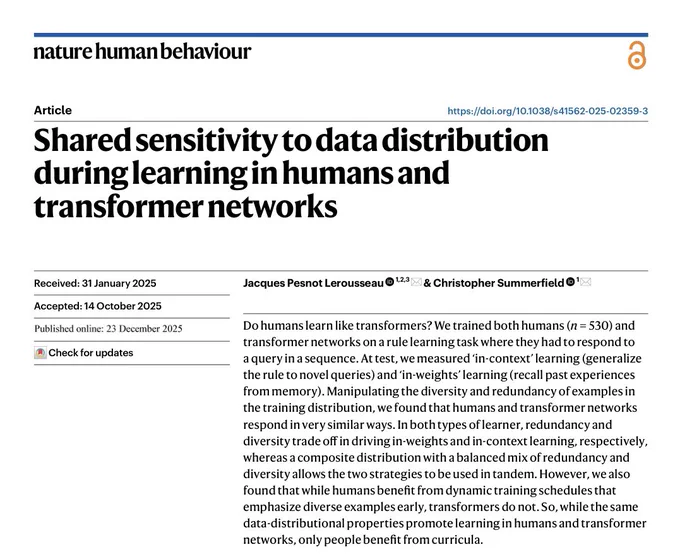 nature human behaviour

Article

https://doi.org/10.1038/s41562-025-02359-3

Shared sensitivity to data distribution during learning in humans and transformer networks

Received: 31 January 2025

Accepted: 14 October 2025

Published online: 23 December 2025

Check for updates

Jacques Pesnot Lerousseau $^{1,2,3}$ & Christopher Summerfield $^{1}$

Do humans learn like transformers? We trained both humans ($n = 530$) and transformer networks on a rule learning task where they had to respond to a query in a sequence. At test, we measured 'in-context' learning (generalize the rule to novel queries) and 'in-weights' learning (recall past experiences from memory). Manipulating the diversity and redundancy of examples in the training distribution, we found that humans and transformer networks respond in very similar ways. In both types of learner, redundancy and diversity trade off in driving in-weights and in-context learning, respectively, whereas a composite distribution with a balanced mix of redundancy and diversity allows the two strategies to be used in tandem. However, we also found that while humans benefit from dynamic training schedules that emphasize diverse examples early, transformers do not. So, while the same data-distributional properties promote learning in humans and transformer networks, only people benefit from curricula.